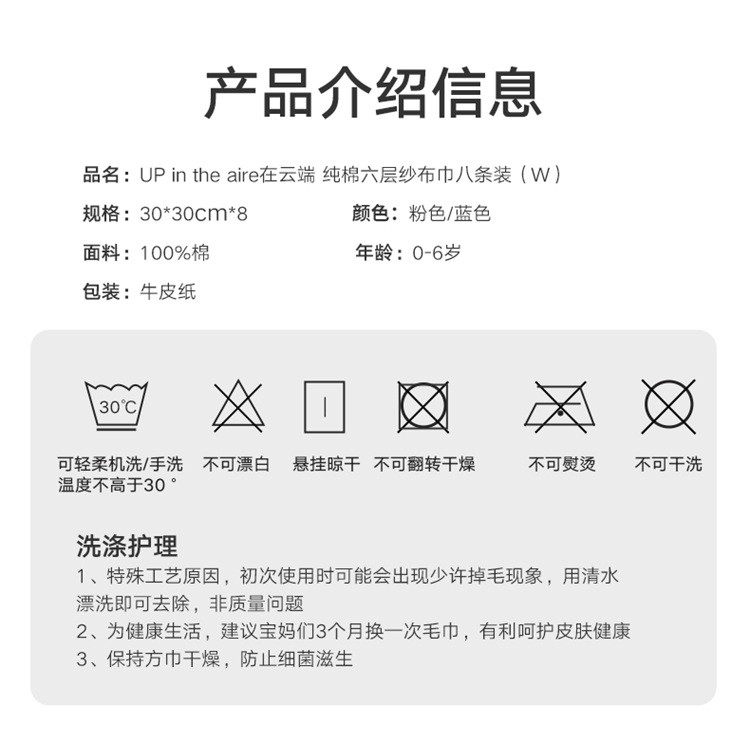 产品介绍信息

品名：UP in the aire在云端 纯棉六层纱布巾八条装（W）

规格：30*30cm*8

颜色：粉色/蓝色

面料：100%棉

年龄：0-6岁

包装：牛皮纸

30℃

可轻柔机洗/手洗 温度不高于30°

不可漂白

悬挂晾干

不可翻转干燥

不可熨烫

不可干洗

洗涤护理

1、特殊工艺原因，初次使用时可能会出现少许掉毛现象，用清水漂洗即可去除，非质量问题

2、为健康生活，建议宝妈们3个月换一次毛巾，有利呵护皮肤健康

3、保持方巾干燥，防止细菌滋生